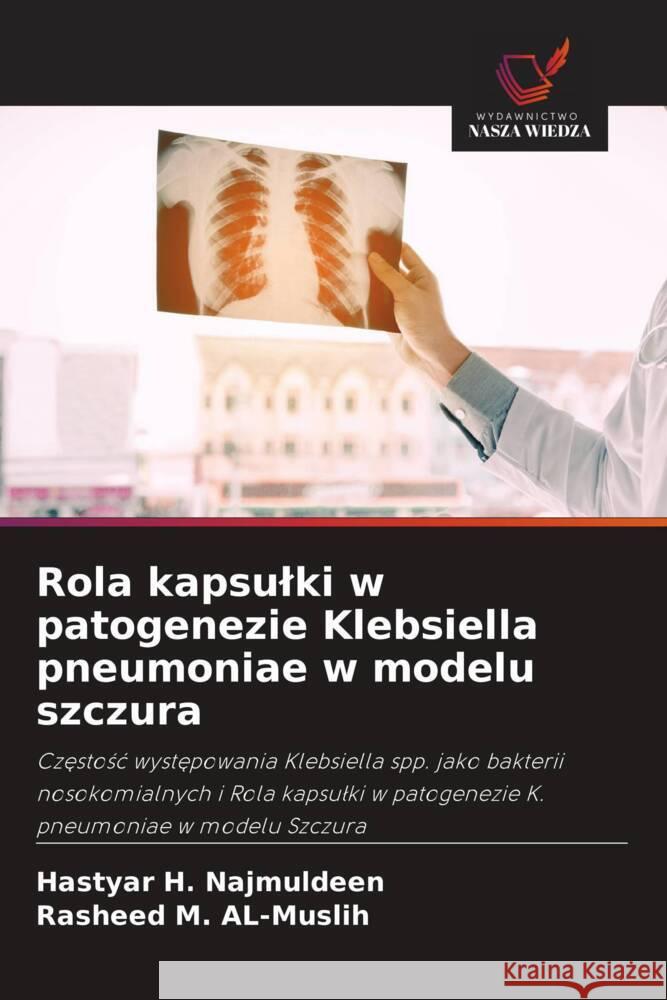 WYDAWNICTWO
NASZA WIEDZA

Rola kapsułki w patogenezie Klebsiella pneumoniae w modelu szczura

Częstość występowania Klebsiella spp. jako bakterii nosokomialnych i Rola kapsułki w patogenezie K. pneumoniae w modelu Szczura

Hastyar H. Najmuldeen
Rasheed M. AL-Muslih